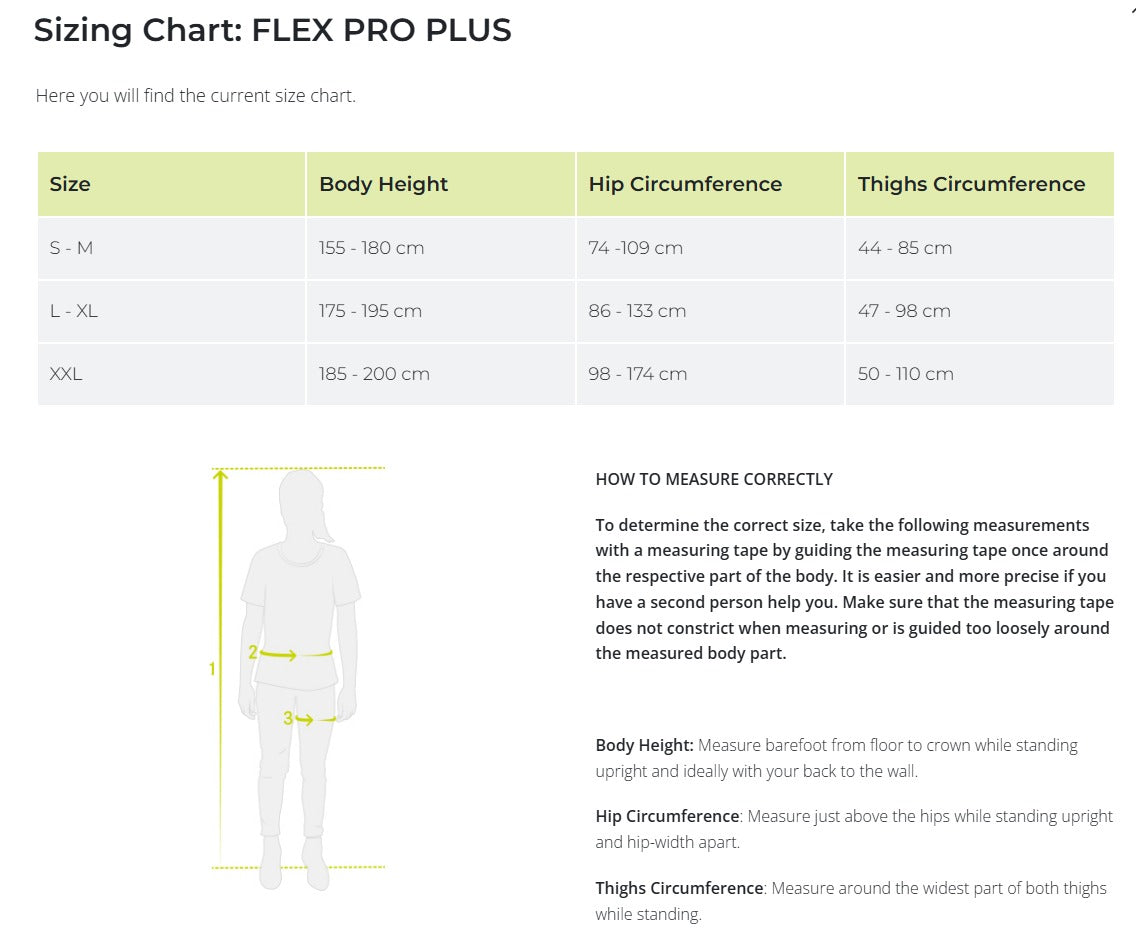 Sizing Chart: FLEX PRO PLUS

Here you will find the current size chart.

| Size | Body Height | Hip Circumference | Thighs Circumference |
|---|---|---|---|
| S - M | 155 - 180 cm | 74 -109 cm | 44 - 85 cm |
| L - XL | 175 - 195 cm | 86 - 133 cm | 47 - 98 cm |
| XXL | 185 - 200 cm | 98 - 174 cm | 50 - 110 cm |

1
2
3

HOW TO MEASURE CORRECTLY

To determine the correct size, take the following measurements with a measuring tape by guiding the measuring tape once around the respective part of the body. It is easier and more precise if you have a second person help you. Make sure that the measuring tape does not constrict when measuring or is guided too loosely around the measured body part.

Body Height: Measure barefoot from floor to crown while standing upright and ideally with your back to the wall.

Hip Circumference: Measure just above the hips while standing upright and hip-width apart.

Thighs Circumference: Measure around the widest part of both thighs while standing.